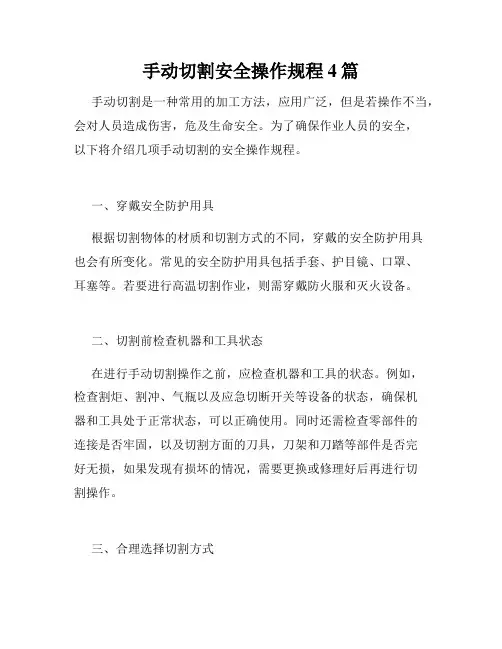 手动切割安全操作规程 4 篇

手动切割是一种常用的加工方法，应用广泛，但是若操作不当，会对人员造成伤害，危及生命安全。为了确保作业人员的安全，以下将介绍几项手动切割的安全操作规程。

一、穿戴安全防护用具

根据切割物体的材质和切割方式的不同，穿戴的安全防护用具也会有所变化。常见的安全防护用具包括手套、护目镜、口罩、耳塞等。若要进行高温切割作业，则需穿戴防火服和灭火设备。

二、切割前检查机器和工具状态

在进行手动切割操作之前，应检查机器和工具的状态。例如，检查割炬、割冲、气瓶以及应急切断开关等设备的状态，确保机器和工具处于正常状态，可以正确使用。同时还需检查零部件的连接是否牢固，以及切割方面的刀具，刀架和刀踏等部件是否完好无损，如果发现有损坏的情况，需要更换或修理好后再进行切割操作。

三、合理选择切割方式